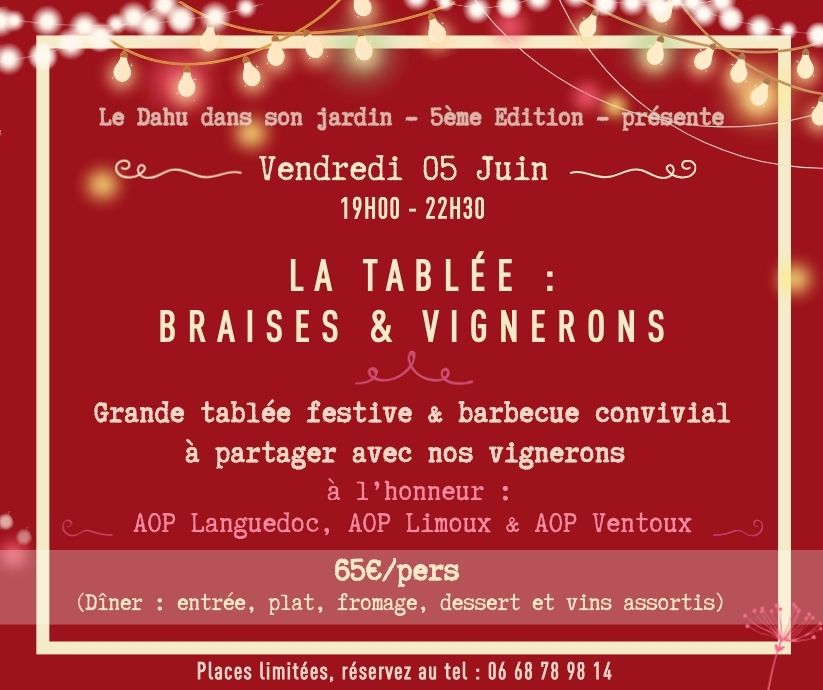 Le Dahu dans son jardin - 5ème Edition - présente

Vendredi 05 Juin
19H00 - 22H30

LA TABLÉE :
BRAISES & VIGNERONS

Grande tablée festive & barbecue convivial
à partager avec nos vignerons
à l'honneur :
AOP Languedoc, AOP Limoux & AOP Ventoux

65€/pers
(Dîner : entrée, plat, fromage, dessert et vins assortis)

Places limitées, réservez au tel : 06 68 78 98 14